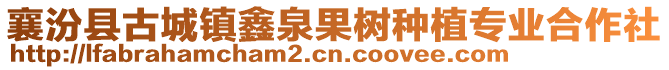 襄汾县古城镇鑫泉果树种植专业合作社
http://lfabrahamcham2.cn.coovee.com